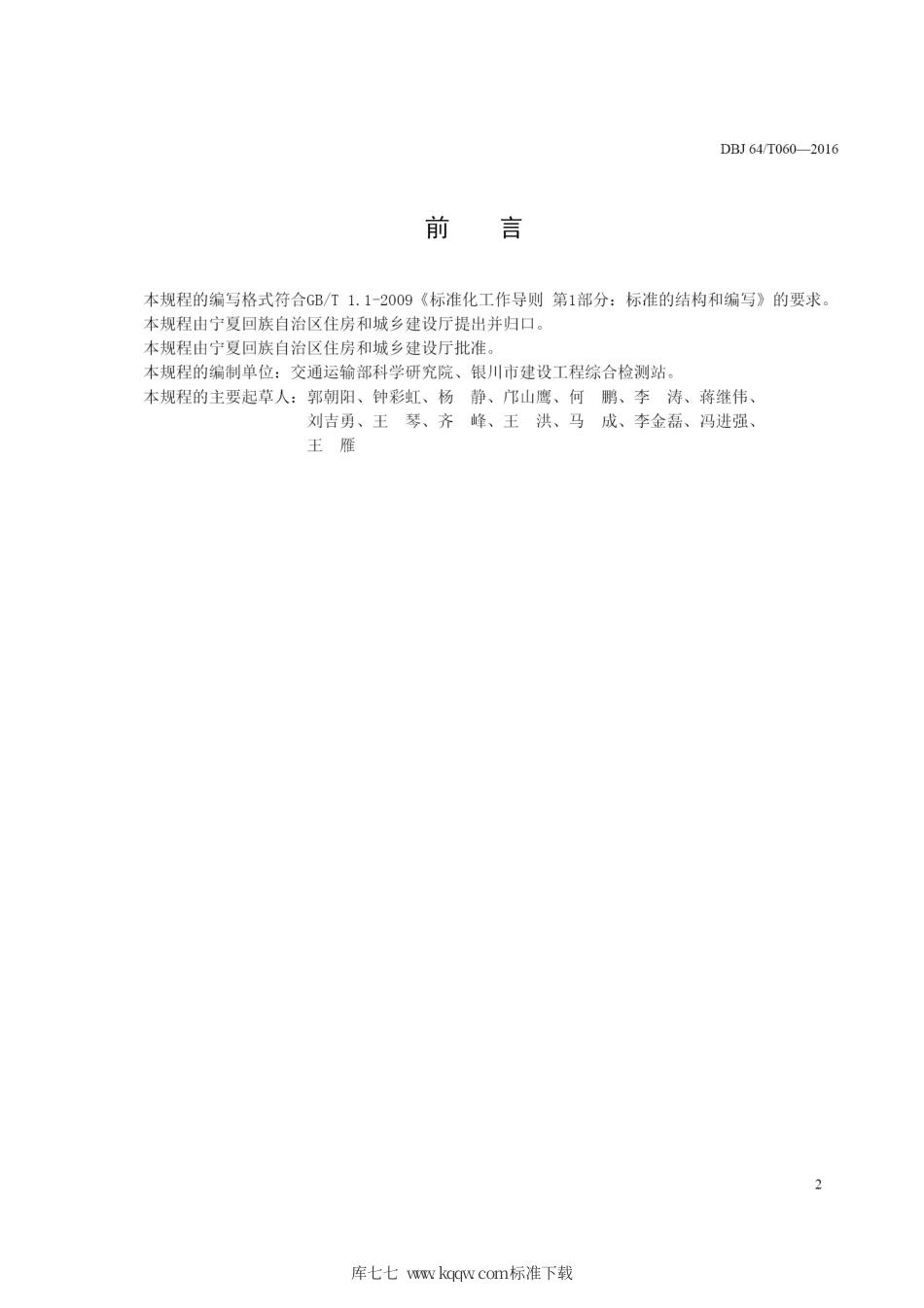 DBJ 64/T060—2016

前　言

本规程的编写格式符合GB/T 1.1-2009《标准化工作导则 第1部分：标准的结构和编写》的要求。
本规程由宁夏回族自治区住房和城乡建设厅提出并归口。
本规程由宁夏回族自治区住房和城乡建设厅批准。
本规程的编制单位：交通运输部科学研究院、银川市建设工程综合检测站。
本规程的主要起草人：郭朝阳、钟彩虹、杨　静、邝山鹰、何　鹏、李　涛、蒋继伟、刘吉勇、王　琴、齐　峰、王　洪、马　成、李金磊、冯进强、王　雁

2

库七七 www.kqqw.com标准下载